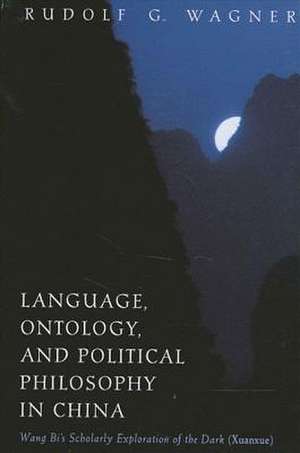 RUDOLF G. WAGNER

LANGUAGE, ONTOLOGY, AND POLITICAL PHILOSOPHY IN CHINA

Wang Bi's Scholarly Exploration of the Dark (Xuanxue)